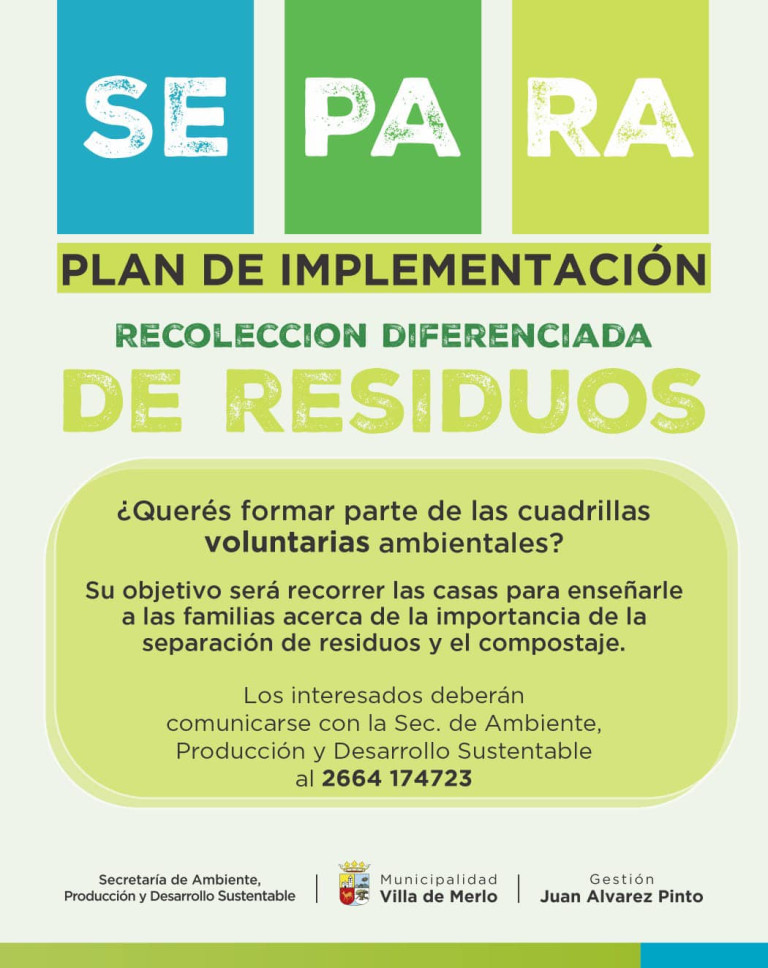 SE PA RA

PLAN DE IMPLEMENTACIÓN

RECOLECCION DIFERENCIADA

DE RESIDUOS

¿Querés formar parte de las cuadrillas voluntarias ambientales?

Su objetivo será recorrer las casas para enseñarle a las familias acerca de la importancia de la separación de residuos y el compostaje.

Los interesados deberán comunicarse con la Sec. de Ambiente, Producción y Desarrollo Sustentable al 2664 174723

Secretaría de Ambiente,
Producción y Desarrollo Sustentable

Municipalidad
Villa de Merlo

Gestión
Juan Alvarez Pinto